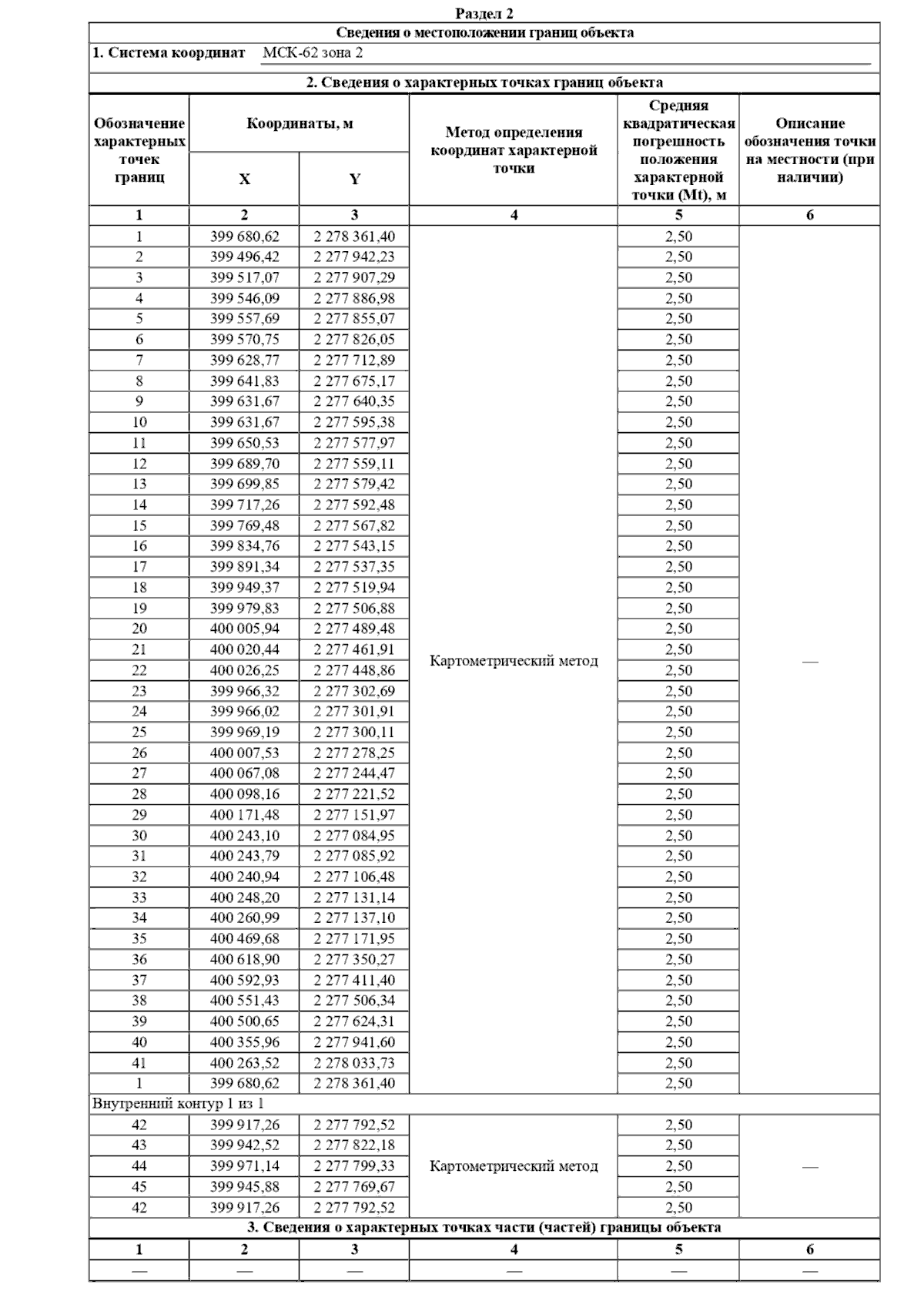 Раздел 2

Сведения о местоположении границ объекта

1. Система координат МСК-62 зона 2

2. Сведения о характерных точках границ объекта

| Обозначение характерных точек границ | Координаты, м X | Координаты, м Y | Метод определения координат характерной точки | Средняя квадратическая погрешность положения характерной точки (Mt), м | Описание обозначения точки на местности (при наличии) |
|---|---|---|---|---|---|
| 1 | 2 | 3 | 4 | 5 | 6 |
| 1 | 399 680,62 | 2 278 361,40 | Картометрический метод | 2,50 | — |
| 2 | 399 496,42 | 2 277 942,23 | | 2,50 | |
| 3 | 399 517,07 | 2 277 907,29 | | 2,50 | |
| 4 | 399 546,09 | 2 277 886,98 | | 2,50 | |
| 5 | 399 557,69 | 2 277 855,07 | | 2,50 | |
| 6 | 399 570,75 | 2 277 826,05 | | 2,50 | |
| 7 | 399 628,77 | 2 277 712,89 | | 2,50 | |
| 8 | 399 641,83 | 2 277 675,17 | | 2,50 | |
| 9 | 399 631,67 | 2 277 640,35 | | 2,50 | |
| 10 | 399 631,67 | 2 277 595,38 | | 2,50 | |
| 11 | 399 650,53 | 2 277 577,97 | | 2,50 | |
| 12 | 399 689,70 | 2 277 559,11 | | 2,50 | |
| 13 | 399 699,85 | 2 277 579,42 | | 2,50 | |
| 14 | 399 717,26 | 2 277 592,48 | | 2,50 | |
| 15 | 399 769,48 | 2 277 567,82 | | 2,50 | |
| 16 | 399 834,76 | 2 277 543,15 | | 2,50 | |
| 17 | 399 891,34 | 2 277 537,35 | | 2,50 | |
| 18 | 399 949,37 | 2 277 519,94 | | 2,50 | |
| 19 | 399 979,83 | 2 277 506,88 | | 2,50 | |
| 20 | 400 005,94 | 2 277 489,48 | | 2,50 | |
| 21 | 400 020,44 | 2 277 461,91 | | 2,50 | |
| 22 | 400 026,25 | 2 277 448,86 | | 2,50 | |
| 23 | 399 966,32 | 2 277 302,69 | | 2,50 | |
| 24 | 399 966,02 | 2 277 301,91 | | 2,50 | |
| 25 | 399 969,19 | 2 277 300,11 | | 2,50 | |
| 26 | 400 007,53 | 2 277 278,25 | | 2,50 | |
| 27 | 400 067,08 | 2 277 244,47 | | 2,50 | |
| 28 | 400 098,16 | 2 277 221,52 | | 2,50 | |
| 29 | 400 171,48 | 2 277 151,97 | | 2,50 | |
| 30 | 400 243,10 | 2 277 084,95 | | 2,50 | |
| 31 | 400 243,79 | 2 277 085,92 | | 2,50 | |
| 32 | 400 240,94 | 2 277 106,48 | | 2,50 | |
| 33 | 400 248,20 | 2 277 131,14 | | 2,50 | |
| 34 | 400 260,99 | 2 277 137,10 | | 2,50 | |
| 35 | 400 469,68 | 2 277 171,95 | | 2,50 | |
| 36 | 400 618,90 | 2 277 350,27 | | 2,50 | |
| 37 | 400 592,93 | 2 277 411,40 | | 2,50 | |
| 38 | 400 551,43 | 2 277 506,34 | | 2,50 | |
| 39 | 400 500,65 | 2 277 624,31 | | 2,50 | |
| 40 | 400 355,96 | 2 277 941,60 | | 2,50 | |
| 41 | 400 263,52 | 2 278 033,73 | | 2,50 | |
| 1 | 399 680,62 | 2 278 361,40 | | 2,50 | |
| Внутренний контур 1 из 1 | | | | | |
| 42 | 399 917,26 | 2 277 792,52 | Картометрический метод | 2,50 | — |
| 43 | 399 942,52 | 2 277 822,18 | | 2,50 | |
| 44 | 399 971,14 | 2 277 799,33 | | 2,50 | |
| 45 | 399 945,88 | 2 277 769,67 | | 2,50 | |
| 42 | 399 917,26 | 2 277 792,52 | | 2,50 | |

3. Сведения о характерных точках части (частей) границы объекта

| 1 | 2 | 3 | 4 | 5 | 6 |
|---|---|---|---|---|---|
| — | — | — | — | — | — |